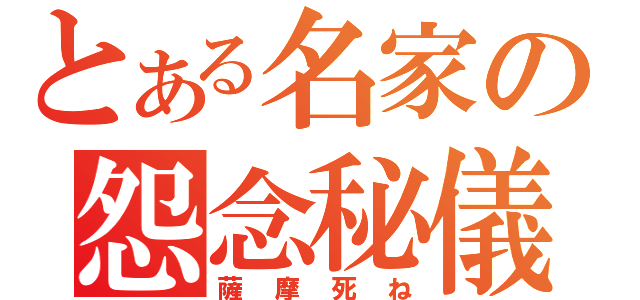 とある名家の
怨念秘儀
薩摩死ね